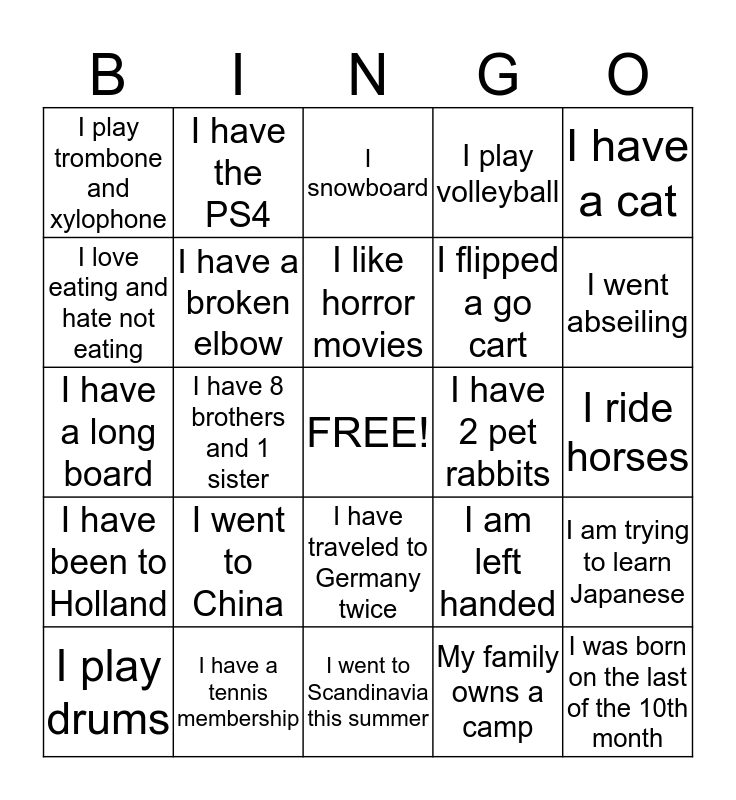 | B | I | N | G | O |
|---|---|---|---|---|
| I play trombone and xylophone | I have the PS4 | I snowboard | I play volleyball | I have a cat |
| I love eating and hate not eating | I have a broken elbow | I like horror movies | I flipped a go cart | I went abseiling |
| I have a long board | I have 8 brothers and 1 sister | FREE! | I have 2 pet rabbits | I ride horses |
| I have been to Holland | I went to China | I have traveled to Germany twice | I am left handed | I am trying to learn Japanese |
| I play drums | I have a tennis membership | I went to Scandinavia this summer | My family owns a camp | I was born on the last of the 10th month |